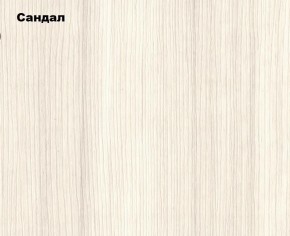 Сандал